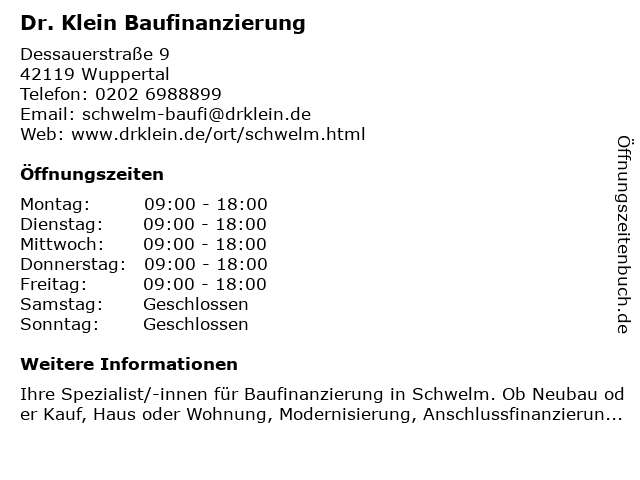 Dr. Klein Baufinanzierung

Dessauerstraße 9
42119 Wuppertal
Telefon: 0202 6988899
Email: schwelm-baufi@drklein.de
Web: www.drklein.de/ort/schwelm.html

Öffnungszeiten

Montag: 09:00 - 18:00
Dienstag: 09:00 - 18:00
Mittwoch: 09:00 - 18:00
Donnerstag: 09:00 - 18:00
Freitag: 09:00 - 18:00
Samstag: Geschlossen
Sonntag: Geschlossen

Weitere Informationen

Ihre Spezialist/-innen für Baufinanzierung in Schwelm. Ob Neubau oder Kauf, Haus oder Wohnung, Modernisierung, Anschlussfinanzierun...

Öffnungszeitenbuch.de